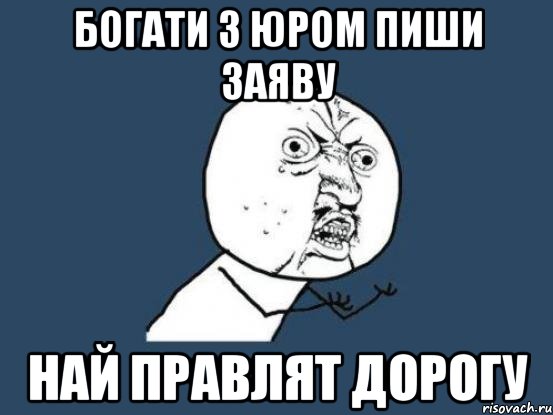 БОГАТИ З ЮРОМ ПИШИ ЗАЯВУ

НАЙ ПРАВЛЯТ ДОРОГУ

risovach.ru